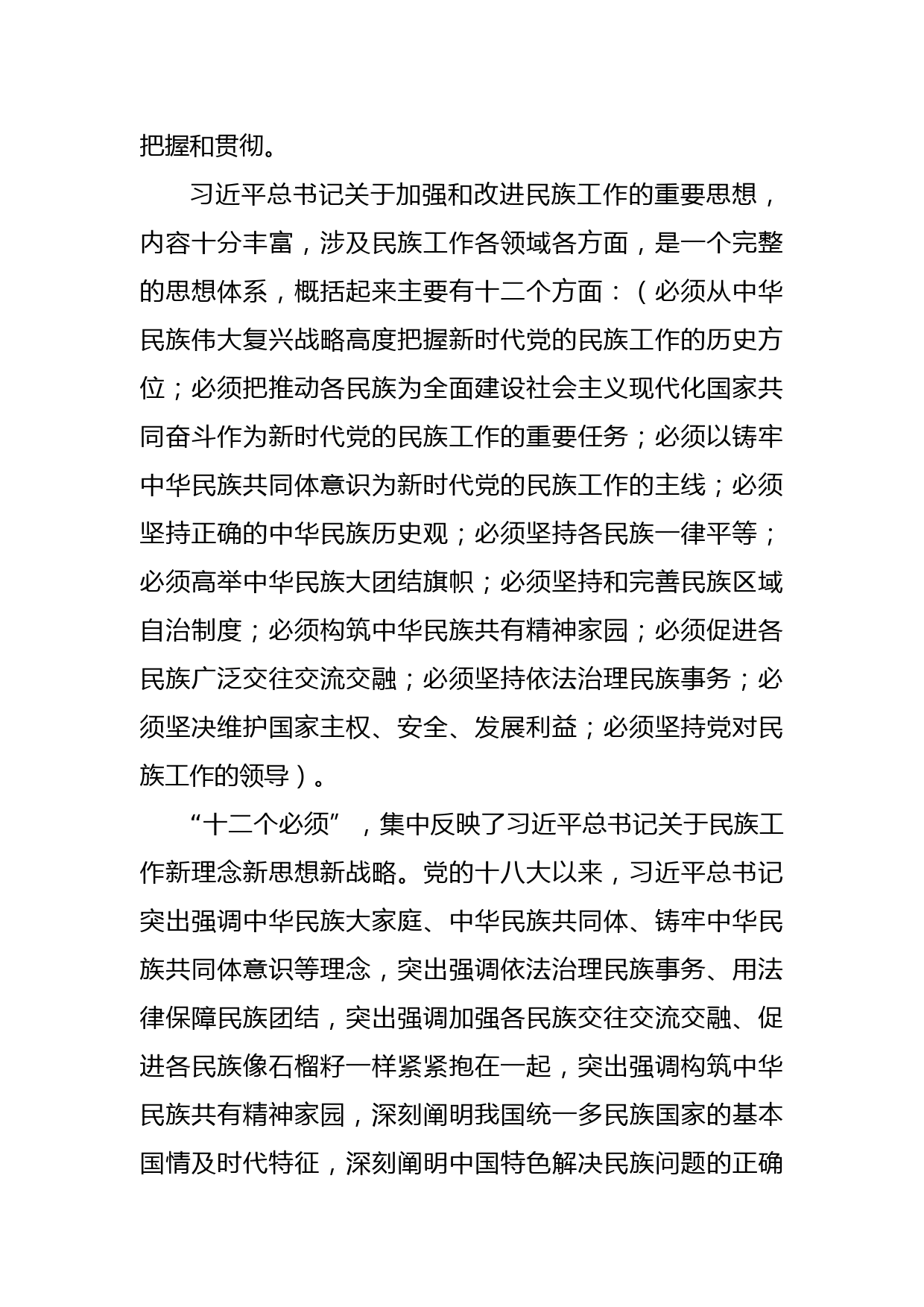 把握和贯彻。

习近平总书记关于加强和改进民族工作的重要思想，内容十分丰富，涉及民族工作各领域各方面，是一个完整的思想体系，概括起来主要有十二个方面：（必须从中华民族伟大复兴战略高度把握新时代党的民族工作的历史方位；必须把推动各民族为全面建设社会主义现代化国家共同奋斗作为新时代党的民族工作的重要任务；必须以铸牢中华民族共同体意识为新时代党的民族工作的主线；必须坚持正确的中华民族历史观；必须坚持各民族一律平等；必须高举中华民族大团结旗帜；必须坚持和完善民族区域自治制度；必须构筑中华民族共有精神家园；必须促进各民族广泛交往交流交融；必须坚持依法治理民族事务；必须坚决维护国家主权、安全、发展利益；必须坚持党对民族工作的领导）。

“十二个必须”，集中反映了习近平总书记关于民族工作新理念新思想新战略。党的十八大以来，习近平总书记突出强调中华民族大家庭、中华民族共同体、铸牢中华民族共同体意识等理念，突出强调依法治理民族事务、用法律保障民族团结，突出强调加强各民族交往交流交融、促进各民族像石榴籽一样紧紧抱在一起，突出强调构筑中华民族共有精神家园，深刻阐明我国统一多民族国家的基本国情及时代特征，深刻阐明中国特色解决民族问题的正确